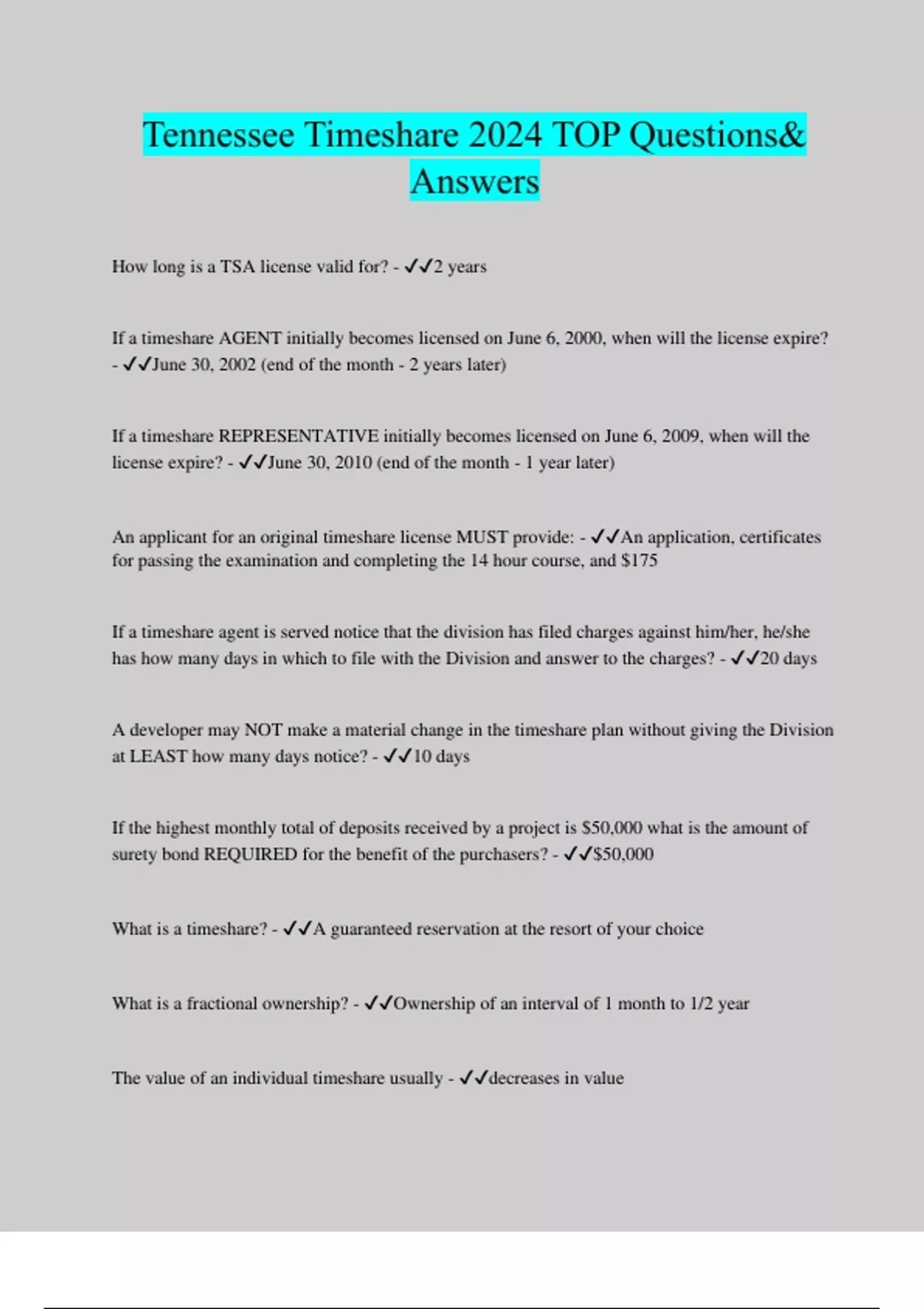 Tennessee Timeshare 2024 TOP Questions& Answers

How long is a TSA license valid for? - ✓✓2 years

If a timeshare AGENT initially becomes licensed on June 6, 2000, when will the license expire? - ✓✓June 30, 2002 (end of the month - 2 years later)

If a timeshare REPRESENTATIVE initially becomes licensed on June 6, 2009, when will the license expire? - ✓✓June 30, 2010 (end of the month - 1 year later)

An applicant for an original timeshare license MUST provide: - ✓✓An application, certificates for passing the examination and completing the 14 hour course, and $175

If a timeshare agent is served notice that the division has filed charges against him/her, he/she has how many days in which to file with the Division and answer to the charges? - ✓✓20 days

A developer may NOT make a material change in the timeshare plan without giving the Division at LEAST how many days notice? - ✓✓10 days

If the highest monthly total of deposits received by a project is $50,000 what is the amount of surety bond REQUIRED for the benefit of the purchasers? - ✓✓$50,000

What is a timeshare? - ✓✓A guaranteed reservation at the resort of your choice

What is a fractional ownership? - ✓✓Ownership of an interval of 1 month to 1/2 year

The value of an individual timeshare usually - ✓✓decreases in value